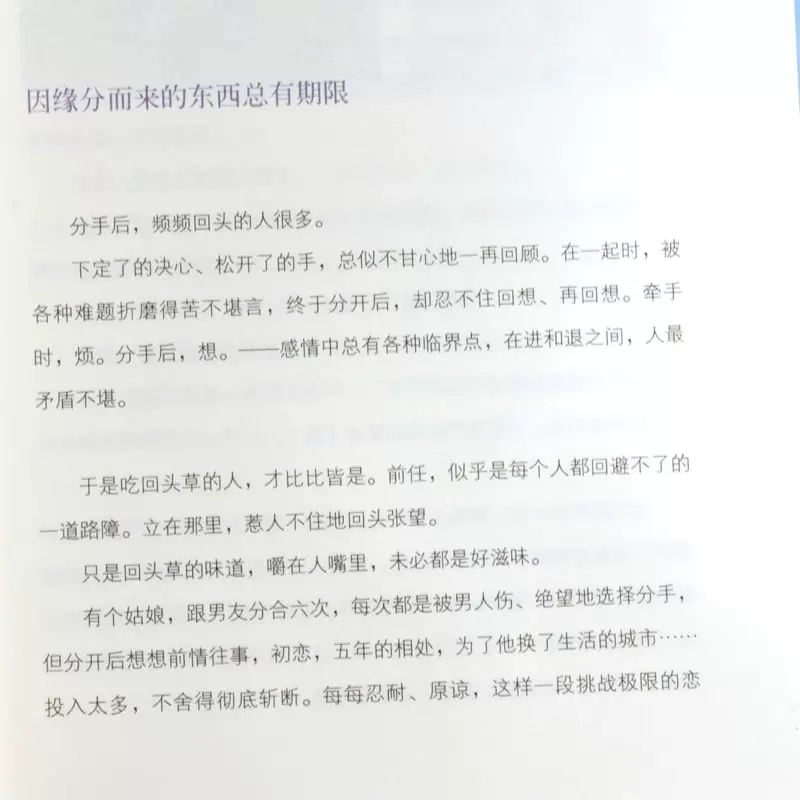 因缘分而来的东西总有期限

分手后，频频回头的人很多。

下定了的决心、松开了的手，总似不甘心地一再回顾。在一起时，被各种难题折磨得苦不堪言，终于分开后，却忍不住回想、再回想。牵手时，烦。分手后，想。——感情中总有各种临界点，在进和退之间，人最矛盾不堪。

于是吃回头草的人，才比比皆是。前任，似乎是每个人都回避不了的一道路障。立在那里，惹人不住地回头张望。

只是回头草的味道，嚼在人嘴里，未必都是好滋味。

有个姑娘，跟男友分合六次，每次都是被男人伤、绝望地选择分手，但分开后想想前情往事，初恋，五年的相处，为了他换了生活的城市……投入太多，不舍得彻底斩断。每每忍耐、原谅，这样一段挑战极限的恋